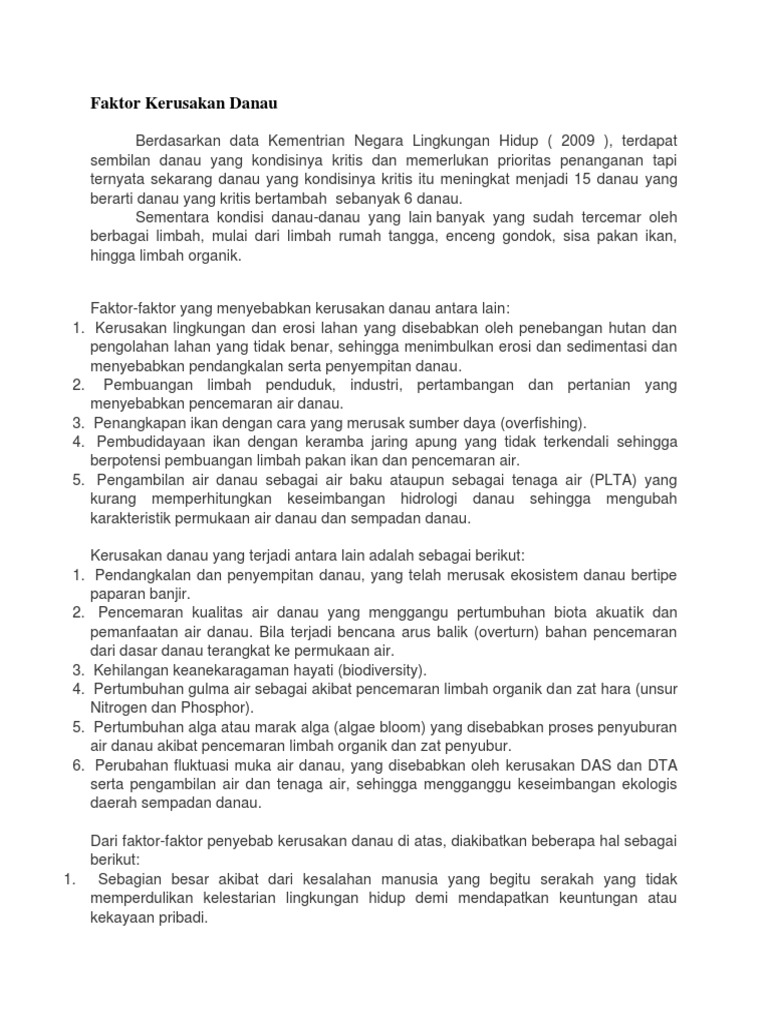 Faktor Kerusakan Danau

Berdasarkan data Kementrian Negara Lingkungan Hidup ( 2009 ), terdapat sembilan danau yang kondisinya kritis dan memerlukan prioritas penanganan tapi ternyata sekarang danau yang kondisinya kritis itu meningkat menjadi 15 danau yang berarti danau yang kritis bertambah sebanyak 6 danau.

Sementara kondisi danau-danau yang lain banyak yang sudah tercemar oleh berbagai limbah, mulai dari limbah rumah tangga, enceng gondok, sisa pakan ikan, hingga limbah organik.

Faktor-faktor yang menyebabkan kerusakan danau antara lain:
1. Kerusakan lingkungan dan erosi lahan yang disebabkan oleh penebangan hutan dan pengolahan lahan yang tidak benar, sehingga menimbulkan erosi dan sedimentasi dan menyebabkan pendangkalan serta penyempitan danau.
2. Pembuangan limbah penduduk, industri, pertambangan dan pertanian yang menyebabkan pencemaran air danau.
3. Penangkapan ikan dengan cara yang merusak sumber daya (overfishing).
4. Pembudidayaan ikan dengan keramba jaring apung yang tidak terkendali sehingga berpotensi pembuangan limbah pakan ikan dan pencemaran air.
5. Pengambilan air danau sebagai air baku ataupun sebagai tenaga air (PLTA) yang kurang memperhitungkan keseimbangan hidrologi danau sehingga mengubah karakteristik permukaan air danau dan sempadan danau.

Kerusakan danau yang terjadi antara lain adalah sebagai berikut:
1. Pendangkalan dan penyempitan danau, yang telah merusak ekosistem danau bertipe paparan banjir.
2. Pencemaran kualitas air danau yang menggangu pertumbuhan biota akuatik dan pemanfaatan air danau. Bila terjadi bencana arus balik (overturn) bahan pencemaran dari dasar danau terangkat ke permukaan air.
3. Kehilangan keanekaragaman hayati (biodiversity).
4. Pertumbuhan gulma air sebagai akibat pencemaran limbah organik dan zat hara (unsur Nitrogen dan Phosphor).
5. Pertumbuhan alga atau marak alga (algae bloom) yang disebabkan proses penyuburan air danau akibat pencemaran limbah organik dan zat penyubur.
6. Perubahan fluktuasi muka air danau, yang disebabkan oleh kerusakan DAS dan DTA serta pengambilan air dan tenaga air, sehingga mengganggu keseimbangan ekologis daerah sempadan danau.

Dari faktor-faktor penyebab kerusakan danau di atas, diakibatkan beberapa hal sebagai berikut:
1. Sebagian besar akibat dari kesalahan manusia yang begitu serakah yang tidak memperdulikan kelestarian lingkungan hidup demi mendapatkan keuntungan atau kekayaan pribadi.